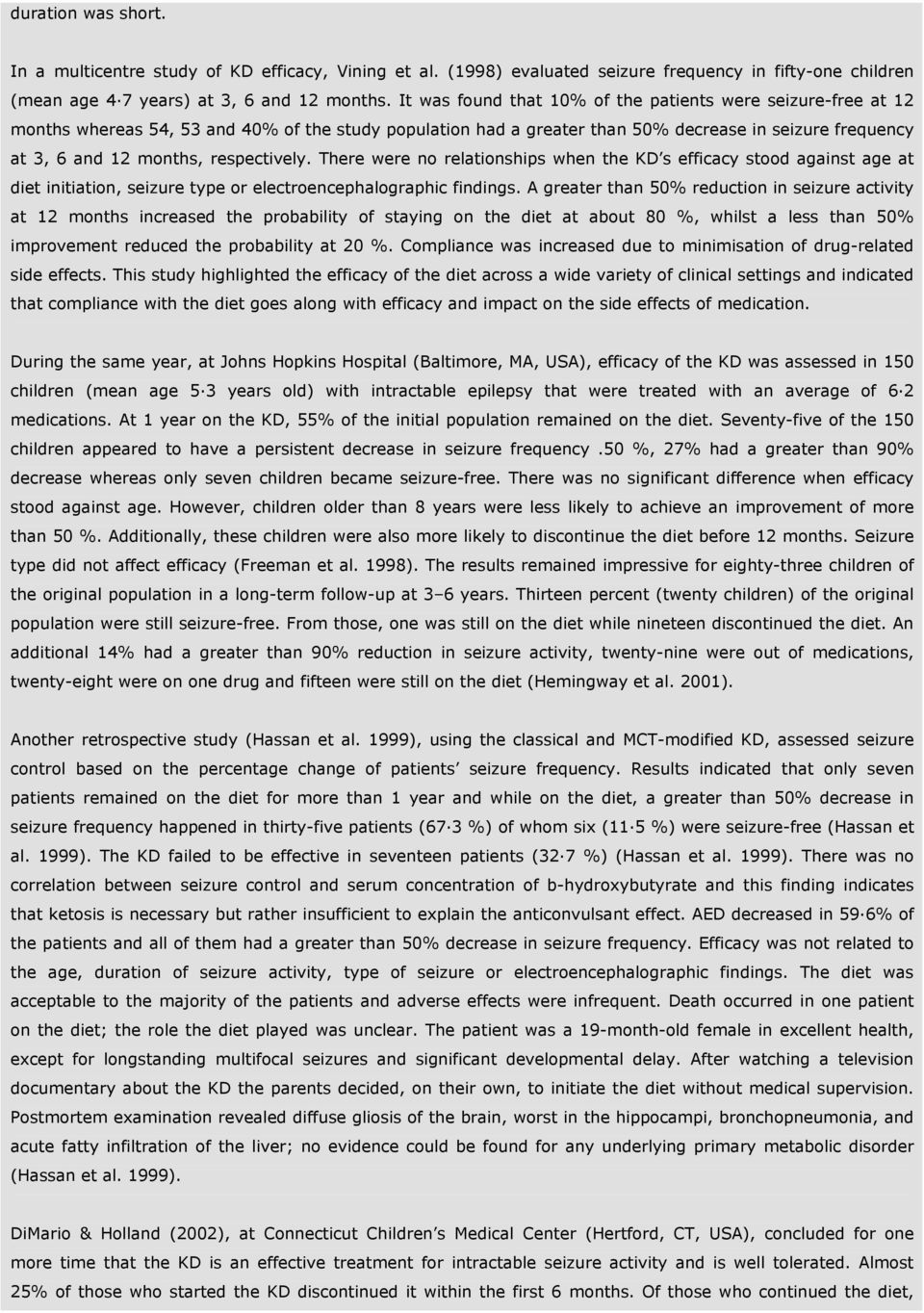 duration was short.

In a multicentre study of KD efficacy, Vining et al. (1998) evaluated seizure frequency in fifty-one children (mean age 4·7 years) at 3, 6 and 12 months. It was found that 10% of the patients were seizure-free at 12 months whereas 54, 53 and 40% of the study population had a greater than 50% decrease in seizure frequency at 3, 6 and 12 months, respectively. There were no relationships when the KD's efficacy stood against age at diet initiation, seizure type or electroencephalographic findings. A greater than 50% reduction in seizure activity at 12 months increased the probability of staying on the diet at about 80 %, whilst a less than 50% improvement reduced the probability at 20 %. Compliance was increased due to minimisation of drug-related side effects. This study highlighted the efficacy of the diet across a wide variety of clinical settings and indicated that compliance with the diet goes along with efficacy and impact on the side effects of medication.

During the same year, at Johns Hopkins Hospital (Baltimore, MA, USA), efficacy of the KD was assessed in 150 children (mean age 5·3 years old) with intractable epilepsy that were treated with an average of 6·2 medications. At 1 year on the KD, 55% of the initial population remained on the diet. Seventy-five of the 150 children appeared to have a persistent decrease in seizure frequency .50 %, 27% had a greater than 90% decrease whereas only seven children became seizure-free. There was no significant difference when efficacy stood against age. However, children older than 8 years were less likely to achieve an improvement of more than 50 %. Additionally, these children were also more likely to discontinue the diet before 12 months. Seizure type did not affect efficacy (Freeman et al. 1998). The results remained impressive for eighty-three children of the original population in a long-term follow-up at 3–6 years. Thirteen percent (twenty children) of the original population were still seizure-free. From those, one was still on the diet while nineteen discontinued the diet. An additional 14% had a greater than 90% reduction in seizure activity, twenty-nine were out of medications, twenty-eight were on one drug and fifteen were still on the diet (Hemingway et al. 2001).

Another retrospective study (Hassan et al. 1999), using the classical and MCT-modified KD, assessed seizure control based on the percentage change of patients' seizure frequency. Results indicated that only seven patients remained on the diet for more than 1 year and while on the diet, a greater than 50% decrease in seizure frequency happened in thirty-five patients (67·3 %) of whom six (11·5 %) were seizure-free (Hassan et al. 1999). The KD failed to be effective in seventeen patients (32·7 %) (Hassan et al. 1999). There was no correlation between seizure control and serum concentration of b-hydroxybutyrate and this finding indicates that ketosis is necessary but rather insufficient to explain the anticonvulsant effect. AED decreased in 59·6% of the patients and all of them had a greater than 50% decrease in seizure frequency. Efficacy was not related to the age, duration of seizure activity, type of seizure or electroencephalographic findings. The diet was acceptable to the majority of the patients and adverse effects were infrequent. Death occurred in one patient on the diet; the role the diet played was unclear. The patient was a 19-month-old female in excellent health, except for longstanding multifocal seizures and significant developmental delay. After watching a television documentary about the KD the parents decided, on their own, to initiate the diet without medical supervision. Postmortem examination revealed diffuse gliosis of the brain, worst in the hippocampi, bronchopneumonia, and acute fatty infiltration of the liver; no evidence could be found for any underlying primary metabolic disorder (Hassan et al. 1999).

DiMario & Holland (2002), at Connecticut Children's Medical Center (Hertford, CT, USA), concluded for one more time that the KD is an effective treatment for intractable seizure activity and is well tolerated. Almost 25% of those who started the KD discontinued it within the first 6 months. Of those who continued the diet,